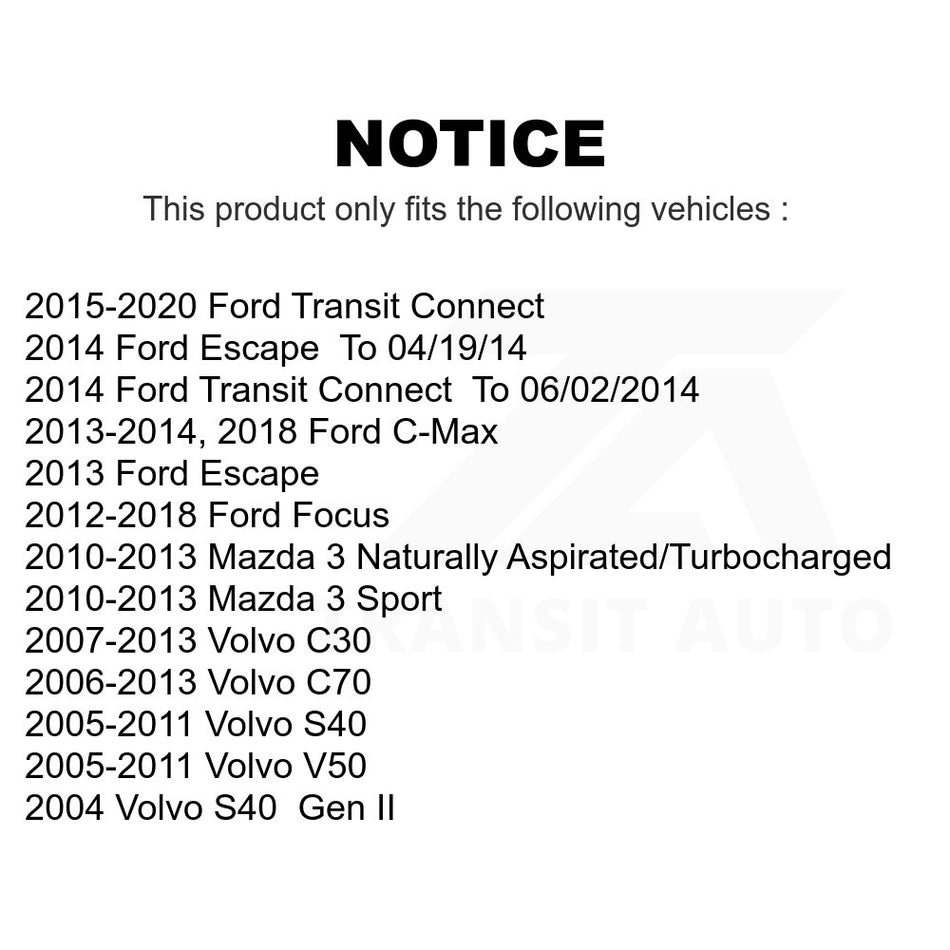 NOTICE

This product only fits the following vehicles :

2015-2020 Ford Transit Connect
2014 Ford Escape To 04/19/14
2014 Ford Transit Connect To 06/02/2014
2013-2014, 2018 Ford C-Max
2013 Ford Escape
2012-2018 Ford Focus
2010-2013 Mazda 3 Naturally Aspirated/Turbocharged
2010-2013 Mazda 3 Sport
2007-2013 Volvo C30
2006-2013 Volvo C70
2005-2011 Volvo S40
2005-2011 Volvo V50
2004 Volvo S40 Gen II

TRANSIT AUTO